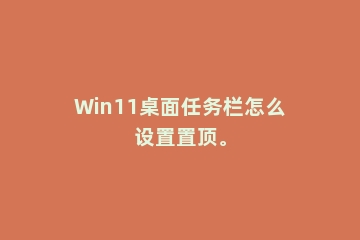 Win11桌面任务栏怎么设置置顶。